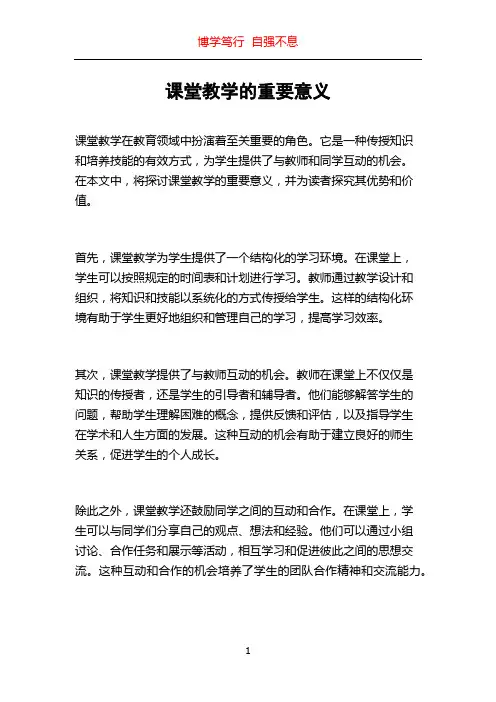 博学笃行 自强不息

课堂教学的重要意义

课堂教学在教育领域中扮演着至关重要的角色。它是一种传授知识和培养技能的有效方式，为学生提供了与教师和同学互动的机会。在本文中，将探讨课堂教学的重要意义，并为读者探究其优势和价值。

首先，课堂教学为学生提供了一个结构化的学习环境。在课堂上，学生可以按照规定的时间表和计划进行学习。教师通过教学设计和组织，将知识和技能以系统化的方式传授给学生。这样的结构化环境有助于学生更好地组织和管理自己的学习，提高学习效率。

其次，课堂教学提供了与教师互动的机会。教师在课堂上不仅仅是知识的传授者，还是学生的引导者和辅导者。他们能够解答学生的问题，帮助学生理解困难的概念，提供反馈和评估，以及指导学生在学术和人生方面的发展。这种互动的机会有助于建立良好的师生关系，促进学生的个人成长。

除此之外，课堂教学还鼓励同学之间的互动和合作。在课堂上，学生可以与同学们分享自己的观点、想法和经验。他们可以通过小组讨论、合作任务和展示等活动，相互学习和促进彼此之间的思想交流。这种互动和合作的机会培养了学生的团队合作精神和交流能力。

1